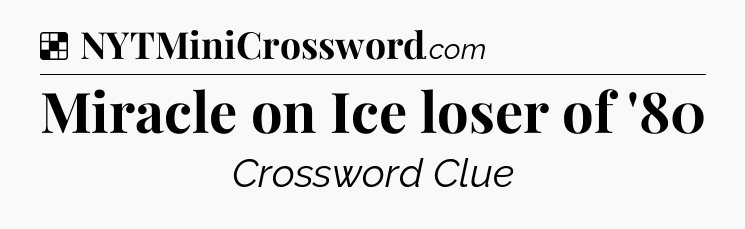 NYTMiniCrossword.com

Miracle on Ice loser of '80

Crossword Clue